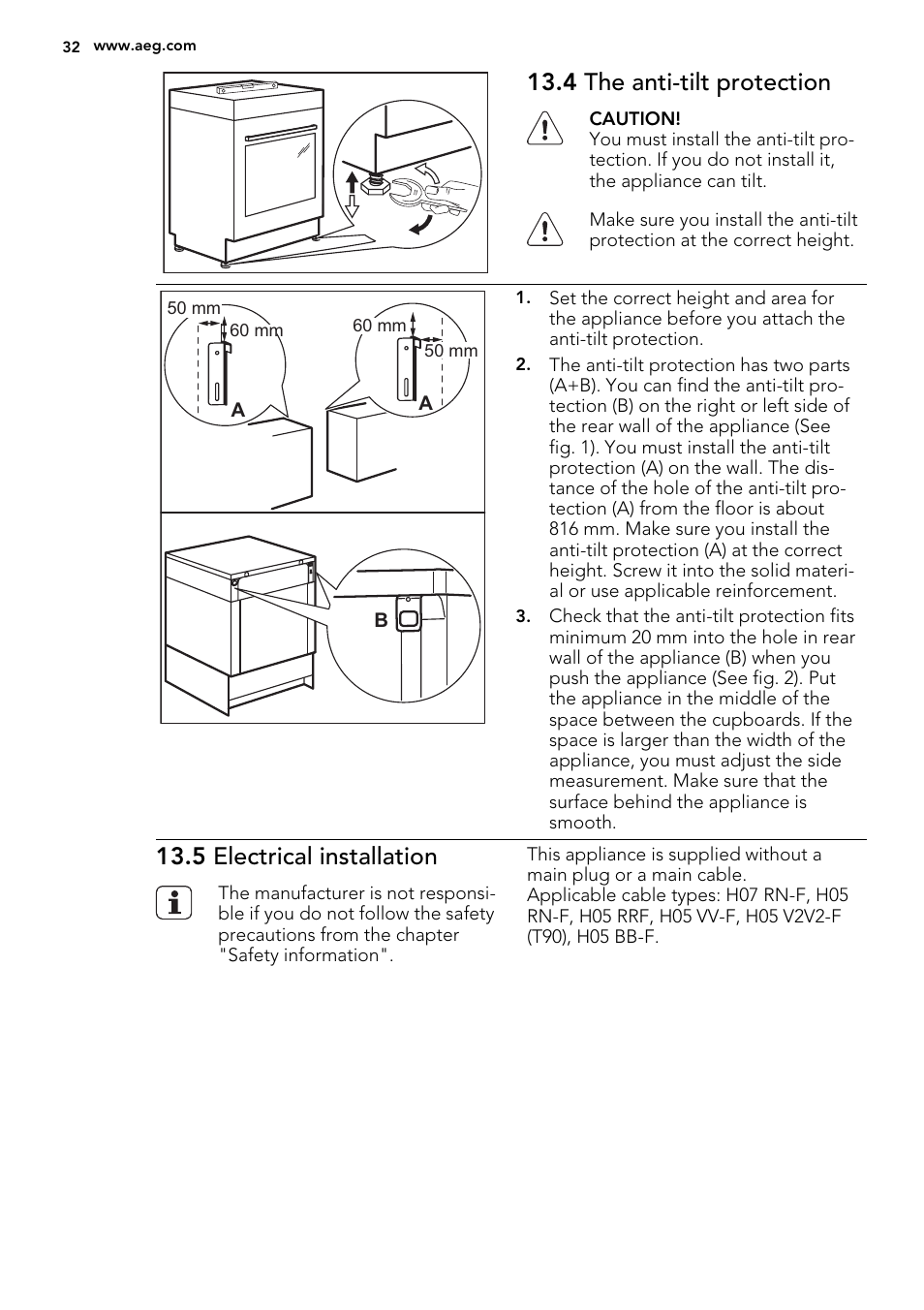 32 www.aeg.com

13.4 The anti-tilt protection

CAUTION!
You must install the anti-tilt protection. If you do not install it, the appliance can tilt.

Make sure you install the anti-tilt protection at the correct height.

50 mm
60 mm
A
60 mm
50 mm
A

B

1. Set the correct height and area for the appliance before you attach the anti-tilt protection.
2. The anti-tilt protection has two parts (A+B). You can find the anti-tilt protection (B) on the right or left side of the rear wall of the appliance (See fig. 1). You must install the anti-tilt protection (A) on the wall. The distance of the hole of the anti-tilt protection (A) from the floor is about 816 mm. Make sure you install the anti-tilt protection (A) at the correct height. Screw it into the solid material or use applicable reinforcement.
3. Check that the anti-tilt protection fits minimum 20 mm into the hole in rear wall of the appliance (B) when you push the appliance (See fig. 2). Put the appliance in the middle of the space between the cupboards. If the space is larger than the width of the appliance, you must adjust the side measurement. Make sure that the surface behind the appliance is smooth.

13.5 Electrical installation

The manufacturer is not responsible if you do not follow the safety precautions from the chapter "Safety information".

This appliance is supplied without a main plug or a main cable.
Applicable cable types: H07 RN-F, H05 RN-F, H05 RRF, H05 VV-F, H05 V2V2-F (T90), H05 BB-F.